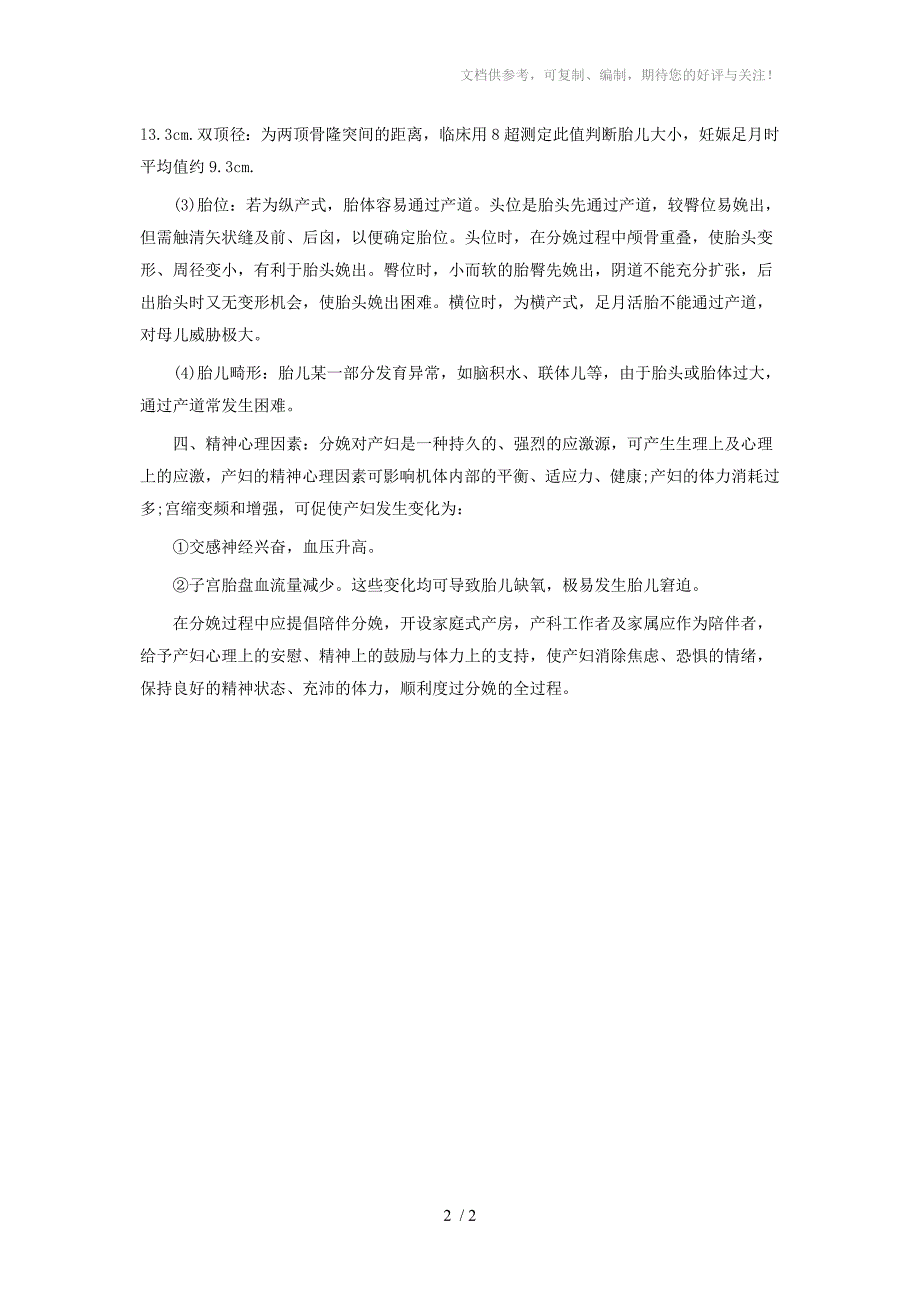 文档供参考，可复制、编制，期待您的好评与关注！

13.3cm.双顶径：为两顶骨隆突间的距离，临床用8超测定此值判断胎儿大小，妊娠足月时平均值约9.3cm.

(3)胎位：若为纵产式，胎体容易通过产道。头位是胎头先通过产道，较臀位易娩出，但需触清矢状缝及前、后囟，以便确定胎位。头位时，在分娩过程中颅骨重叠，使胎头变形、周径变小，有利于胎头娩出。臀位时，小而软的胎臀先娩出，阴道不能充分扩张，后出胎头时又无变形机会，使胎头娩出困难。横位时，为横产式，足月活胎不能通过产道，对母儿威胁极大。

(4)胎儿畸形：胎儿某一部分发育异常，如脑积水、联体儿等，由于胎头或胎体过大，通过产道常发生困难。

四、精神心理因素：分娩对产妇是一种持久的、强烈的应激源，可产生生理上及心理上的应激，产妇的精神心理因素可影响机体内部的平衡、适应力、健康;产妇的体力消耗过多;宫缩变频和增强，可促使产妇发生变化为：

①交感神经兴奋，血压升高。

②子宫胎盘血流量减少。这些变化均可导致胎儿缺氧，极易发生胎儿窘迫。

在分娩过程中应提倡陪伴分娩，开设家庭式产房，产科工作者及家属应作为陪伴者，给予产妇心理上的安慰、精神上的鼓励与体力上的支持，使产妇消除焦虑、恐惧的情绪，保持良好的精神状态、充沛的体力，顺利度过分娩的全过程。

2 / 2